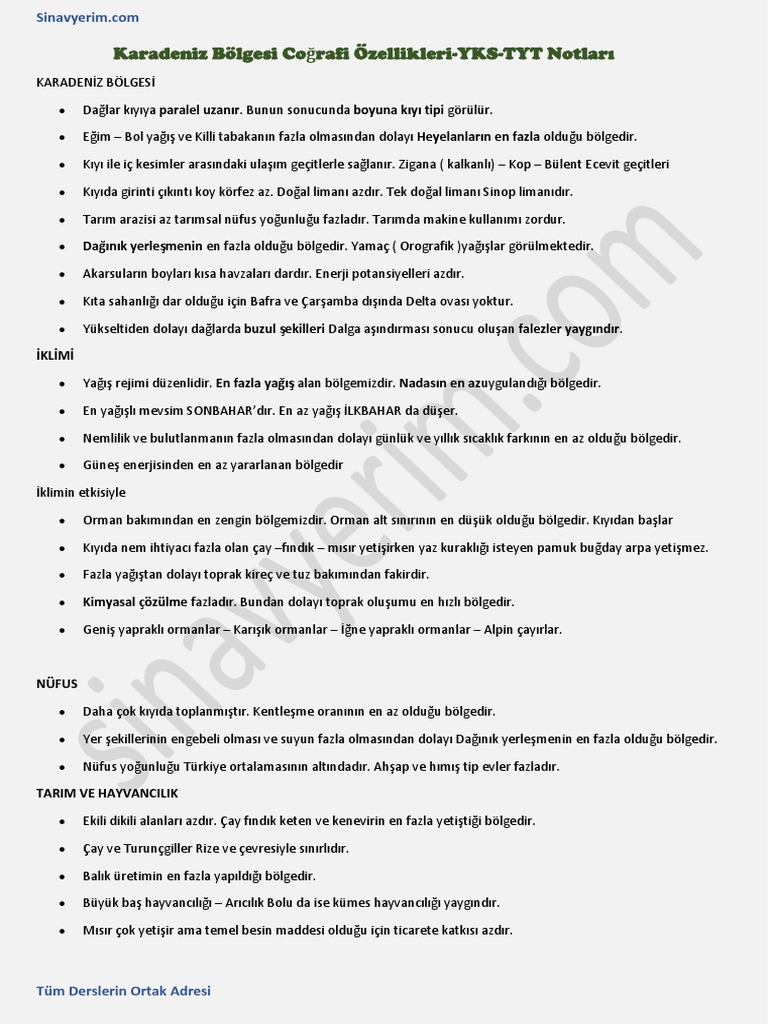 Sinavyerim.com

Karadeniz Bölgesi Coğrafi Özellikleri-YKS-TYT Notları

KARADENİZ BÖLGESİ

- Dağlar kıyıya paralel uzanır. Bunun sonucunda boyuna kıyı tipi görülür.
- Eğim – Bol yağış ve Killi tabakanın fazla olmasından dolayı Heyelanların en fazla olduğu bölgedir.
- Kıyı ile iç kesimler arasındaki ulaşım geçitlerle sağlanır. Zigana ( kalkanlı) – Kop – Bülent Ecevit geçitleri
- Kıyıda girinti çıkıntı koy körfez az. Doğal limanı azdır. Tek doğal limanı Sinop limanıdır.
- Tarım arazisi az tarımsal nüfus yoğunluğu fazladır. Tarımda makine kullanımı zordur.
- Dağınık yerleşmenin en fazla olduğu bölgedir. Yamaç ( Orografik )yağışlar görülmektedir.
- Akarsuların boyları kısa havzaları dardır. Enerji potansiyelleri azdır.
- Kıta sahanlığı dar olduğu için Bafra ve Çarşamba dışında Delta ovası yoktur.
- Yükseltiden dolayı dağlarda buzul şekilleri Dalga aşındırması sonucu oluşan falezler yaygındır.

İKLİMİ

- Yağış rejimi düzenlidir. En fazla yağış alan bölgemizdir. Nadasın en azuygulandığı bölgedir.
- En yağışlı mevsim SONBAHAR'dır. En az yağış İLKBAHAR da düşer.
- Nemlilik ve bulutlanmanın fazla olmasından dolayı günlük ve yıllık sıcaklık farkının en az olduğu bölgedir.
- Güneş enerjisinden en az yararlanan bölgedir

İklimin etkisiyle

- Orman bakımından en zengin bölgemizdir. Orman alt sınırının en düşük olduğu bölgedir. Kıyıdan başlar
- Kıyıda nem ihtiyacı fazla olan çay –fındık – mısır yetişirken yaz kuraklığı isteyen pamuk buğday arpa yetişmez.
- Fazla yağıştan dolayı toprak kireç ve tuz bakımından fakirdir.
- Kimyasal çözülme fazladır. Bundan dolayı toprak oluşumu en hızlı bölgedir.
- Geniş yapraklı ormanlar – Karışık ormanlar – İğne yapraklı ormanlar – Alpin çayırlar.

NÜFUS

- Daha çok kıyıda toplanmıştır. Kentleşme oranının en az olduğu bölgedir.
- Yer şekillerinin engebeli olması ve suyun fazla olmasından dolayı Dağınık yerleşmenin en fazla olduğu bölgedir.
- Nüfus yoğunluğu Türkiye ortalamasının altındadır. Ahşap ve hımış tip evler fazladır.

TARIM VE HAYVANCILIK

- Ekili dikili alanları azdır. Çay fındık keten ve kenevirin en fazla yetiştiği bölgedir.
- Çay ve Turunçgiller Rize ve çevresiyle sınırlıdır.
- Balık üretimin en fazla yapıldığı bölgedir.
- Büyük baş hayvancılığı – Arıcılık Bolu da ise kümes hayvancılığı yaygındır.
- Mısır çok yetişir ama temel besin maddesi olduğu için ticarete katkısı azdır.

Tüm Derslerin Ortak Adresi

sinavyerim.com